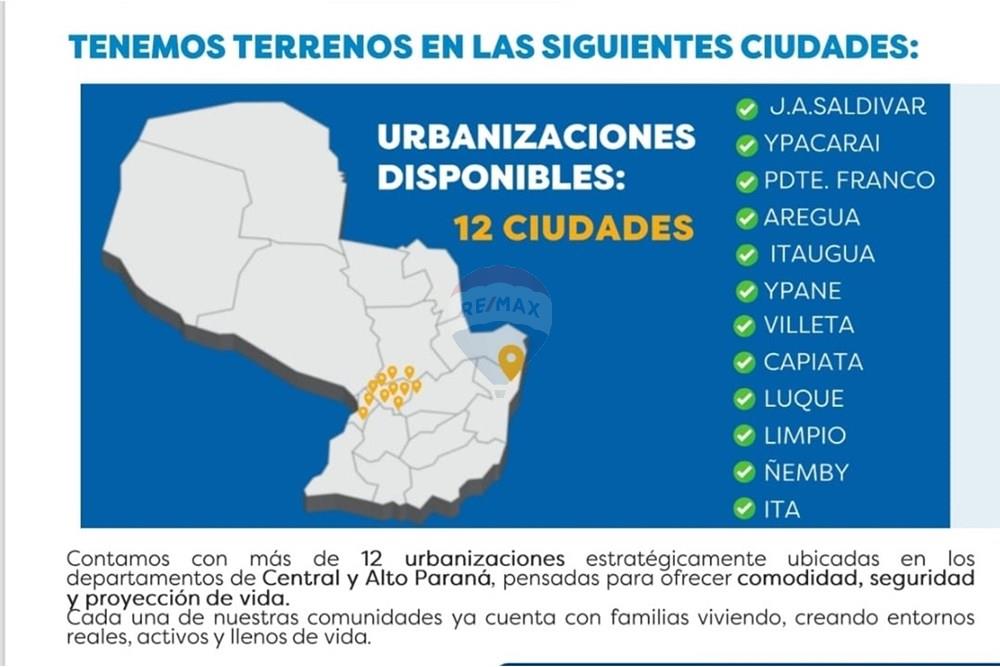 TENEMOS TERRENOS EN LAS SIGUIENTES CIUDADES:

URBANIZACIONES DISPONIBLES:
12 CIUDADES

RE/MAX

J.A.SALDIVAR
YPACARAI
PDTE. FRANCO
AREGUA
ITAUGUA
YPANE
VILLETA
CAPIATA
LUQUE
LIMPIO
ÑEMBY
ITA

Contamos con más de 12 urbanizaciones estratégicamente ubicadas en los departamentos de Central y Alto Paraná, pensadas para ofrecer comodidad, seguridad y proyección de vida.
Cada una de nuestras comunidades ya cuenta con familias viviendo, creando entornos reales, activos y llenos de vida.